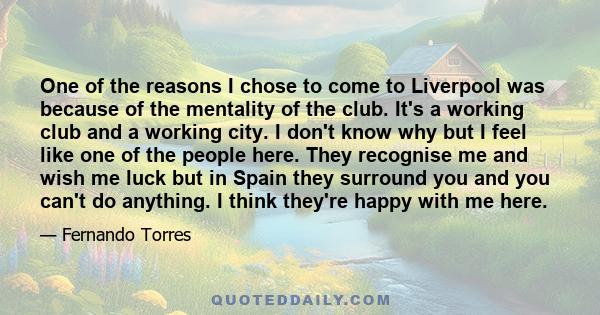 One of the reasons I chose to come to Liverpool was because of the mentality of the club. It's a working club and a working city. I don't know why but I feel like one of the people here. They recognise me and wish me luck but in Spain they surround you and you can't do anything. I think they're happy with me here.

— Fernando Torres

QUOTEDDAILY.COM